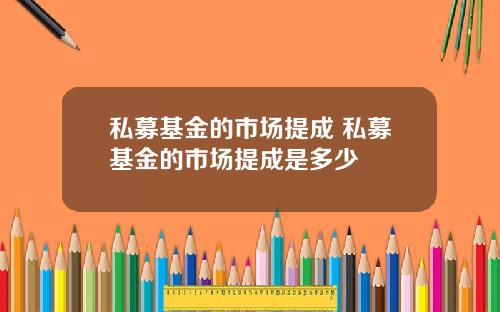 私募基金的市场提成 私募基金的市场提成是多少